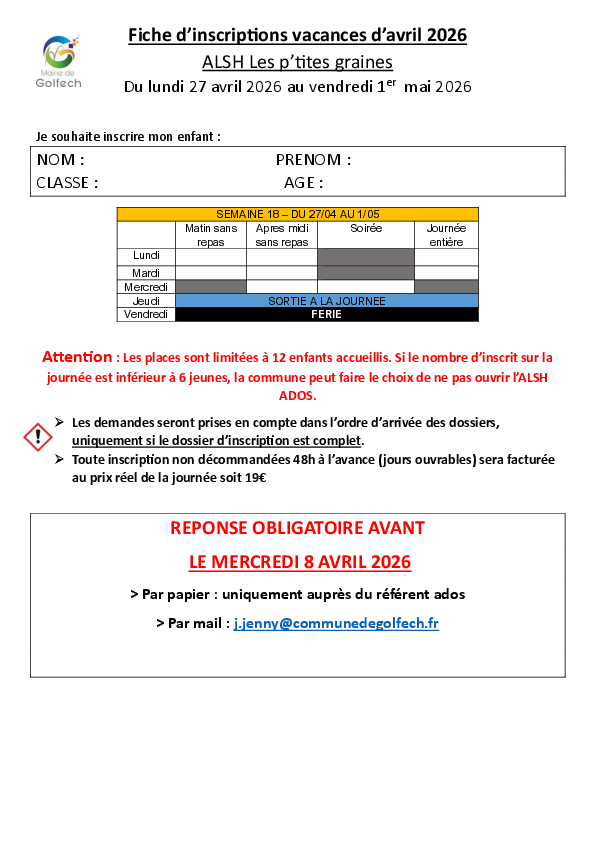 Mairie de Golfech

Fiche d'inscriptions vacances d'avril 2026

ALSH Les p'tites graines

Du lundi 27 avril 2026 au vendredi 1$^{er}$ mai 2026

Je souhaite inscrire mon enfant :

NOM : PRENOM :
CLASSE : AGE :

| SEMAINE 18 – DU 27/04 AU 1/05 | | | | |
|---|---|---|---|---|
| | Matin sans repas | Apres midi sans repas | Soirée | Journée entière |
| Lundi | | | | |
| Mardi | | | | |
| Mercredi | | | | |
| Jeudi | SORTIE A LA JOURNEE | | | |
| Vendredi | FERIE | | | |

Attention : Les places sont limitées à 12 enfants accueillis. Si le nombre d'inscrit sur la journée est inférieur à 6 jeunes, la commune peut faire le choix de ne pas ouvrir l'ALSH ADOS.

➢ Les demandes seront prises en compte dans l'ordre d'arrivée des dossiers, uniquement si le dossier d'inscription est complet.
➢ Toute inscription non décommandées 48h à l'avance (jours ouvrables) sera facturée au prix réel de la journée soit 19€

REPONSE OBLIGATOIRE AVANT

LE MERCREDI 8 AVRIL 2026

> Par papier : uniquement auprès du référent ados

> Par mail : j.jenny@communedegolfech.fr